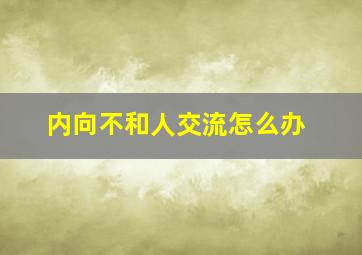 内向不和人交流怎么办